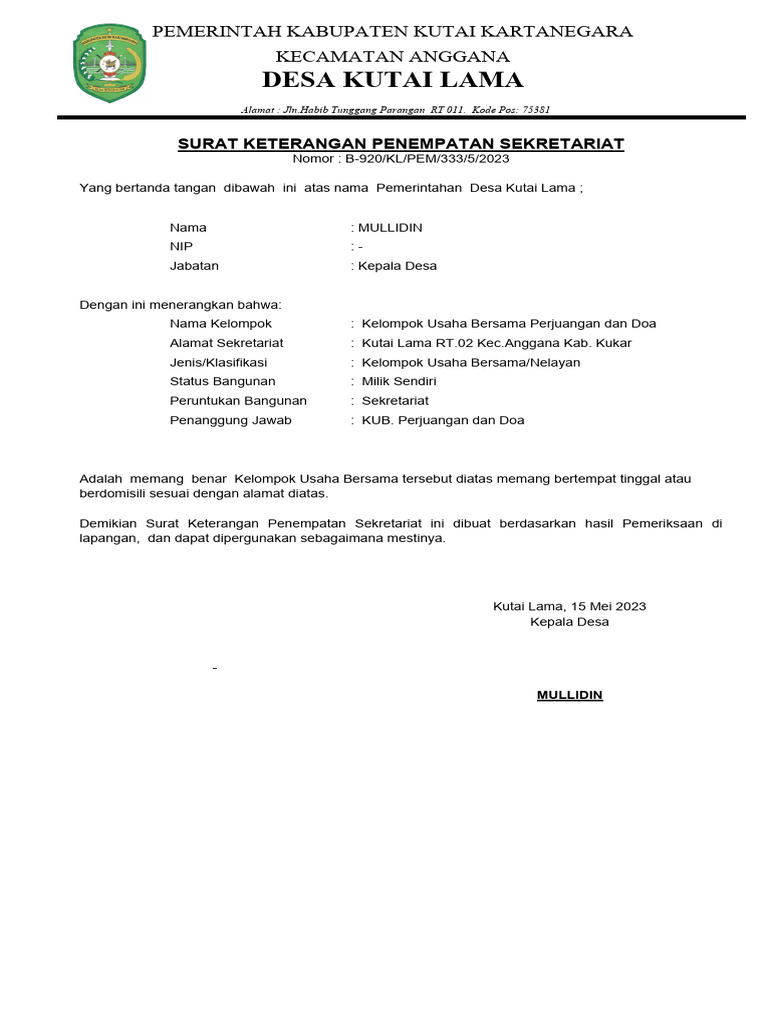 PEMERINTAH KABUPATEN KUTAI KARTANEGARA
KECAMATAN ANGGANA
DESA KUTAI LAMA

Alamat : Jln.Habib Tunggang Parangan RT 011. Kode Pos: 75381

SURAT KETERANGAN PENEMPATAN SEKRETARIAT
Nomor : B-920/KL/PEM/333/5/2023

Yang bertanda tangan dibawah ini atas nama Pemerintahan Desa Kutai Lama ;

Nama : MULLIDIN
NIP : -
Jabatan : Kepala Desa

Dengan ini menerangkan bahwa:
Nama Kelompok : Kelompok Usaha Bersama Perjuangan dan Doa
Alamat Sekretariat : Kutai Lama RT.02 Kec.Anggana Kab. Kukar
Jenis/Klasifikasi : Kelompok Usaha Bersama/Nelayan
Status Bangunan : Milik Sendiri
Peruntukan Bangunan : Sekretariat
Penanggung Jawab : KUB. Perjuangan dan Doa

Adalah memang benar Kelompok Usaha Bersama tersebut diatas memang bertempat tinggal atau berdomisili sesuai dengan alamat diatas.

Demikian Surat Keterangan Penempatan Sekretariat ini dibuat berdasarkan hasil Pemeriksaan di lapangan, dan dapat dipergunakan sebagaimana mestinya.

Kutai Lama, 15 Mei 2023
Kepala Desa

-

MULLIDIN